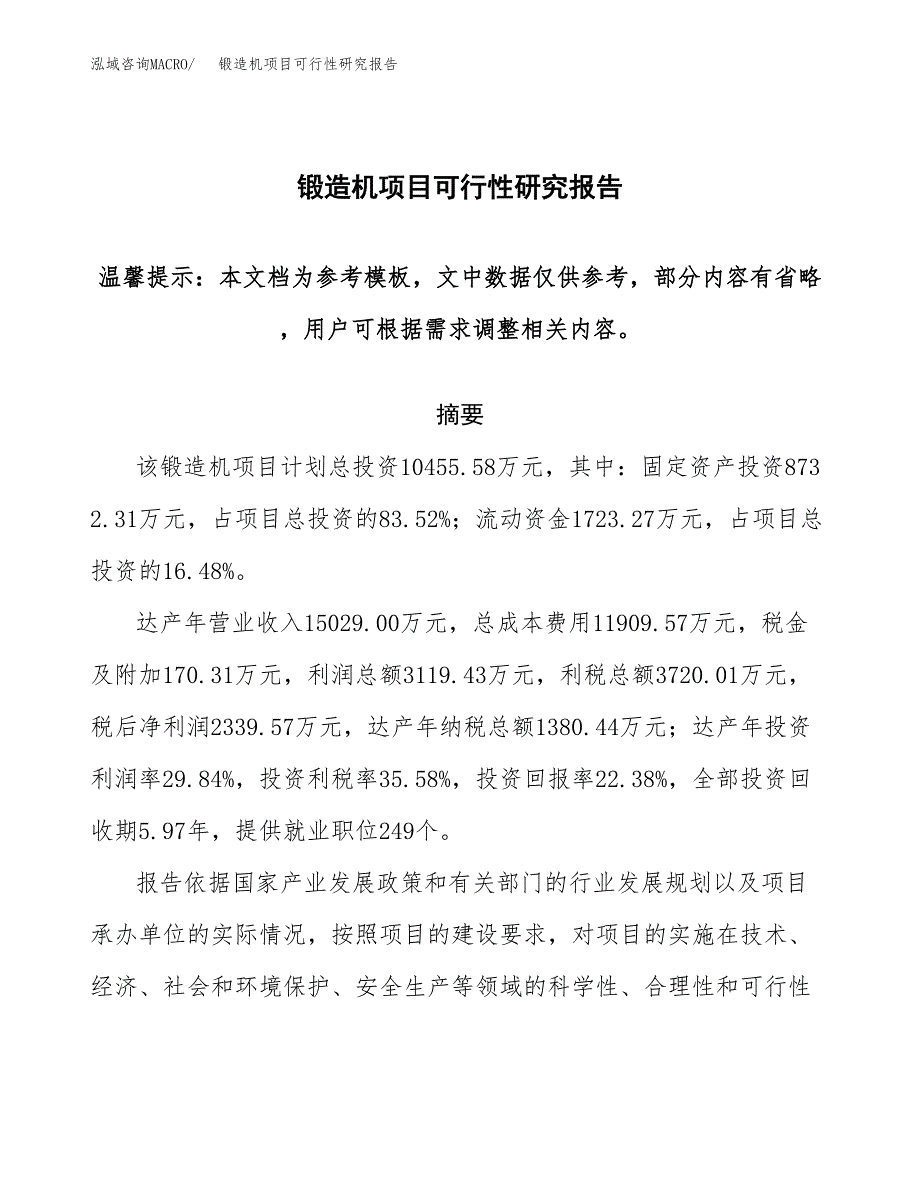 泓域咨询MACRO/　　锻造机项目可行性研究报告

锻造机项目可行性研究报告

温馨提示：本文档为参考模板，文中数据仅供参考，部分内容有省略，用户可根据需求调整相关内容。

摘要

该锻造机项目计划总投资10455.58万元，其中：固定资产投资8732.31万元，占项目总投资的83.52%；流动资金1723.27万元，占项目总投资的16.48%。

达产年营业收入15029.00万元，总成本费用11909.57万元，税金及附加170.31万元，利润总额3119.43万元，利税总额3720.01万元，税后净利润2339.57万元，达产年纳税总额1380.44万元；达产年投资利润率29.84%，投资利税率35.58%，投资回报率22.38%，全部投资回收期5.97年，提供就业职位249个。

报告依据国家产业发展政策和有关部门的行业发展规划以及项目承办单位的实际情况，按照项目的建设要求，对项目的实施在技术、经济、社会和环境保护、安全生产等领域的科学性、合理性和可行性